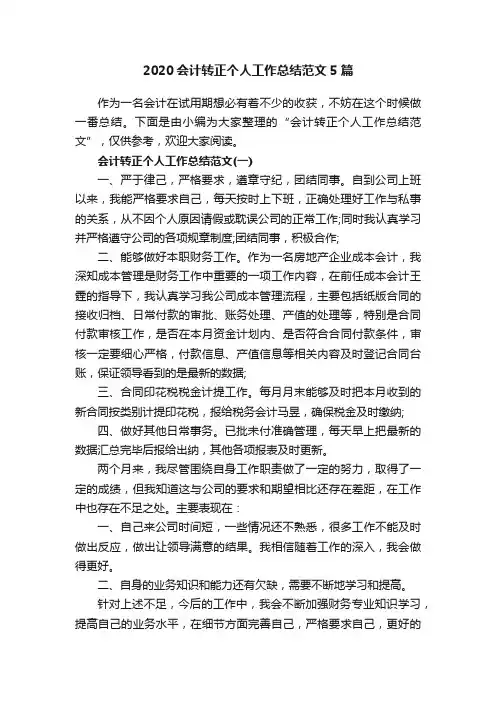 2020 会计转正个人工作总结范文 5 篇

作为一名会计在试用期想必有着不少的收获，不妨在这个时候做一番总结。下面是由小编为大家整理的“会计转正个人工作总结范文”，仅供参考，欢迎大家阅读。

会计转正个人工作总结范文(一)

一、严于律己，严格要求，遵章守纪，团结同事。自到公司上班以来，我能严格要求自己，每天按时上下班，正确处理好工作与私事的关系，从不因个人原因请假或耽误公司的正常工作;同时我认真学习并严格遵守公司的各项规章制度;团结同事，积极合作;

二、能够做好本职财务工作。作为一名房地产企业成本会计，我深知成本管理是财务工作中重要的一项工作内容，在前任成本会计王霆的指导下，我认真学习我公司成本管理流程，主要包括纸版合同的接收归档、日常付款的审批、账务处理、产值的处理等，特别是合同付款审核工作，是否在本月资金计划内、是否符合合同付款条件，审核一定要细心严格，付款信息、产值信息等相关内容及时登记合同台账，保证领导看到的是最新的数据;

三、合同印花税税金计提工作。每月月末能够及时把本月收到的新合同按类别计提印花税，报给税务会计马昱，确保税金及时缴纳;

四、做好其他日常事务。已批未付准确管理，每天早上把最新的数据汇总完毕后报给出纳，其他各项报表及时更新。

两个月来，我尽管围绕自身工作职责做了一定的努力，取得了一定的成绩，但我知道这与公司的要求和期望相比还存在差距，在工作中也存在不足之处。主要表现在：

一、自己来公司时间短，一些情况还不熟悉，很多工作不能及时做出反应，做出让领导满意的结果。我相信随着工作的深入，我会做得更好。

二、自身的业务知识和能力还有欠缺，需要不断地学习和提高。

针对上述不足，今后的工作中，我会不断加强财务专业知识学习，提高自己的业务水平，在细节方面完善自己，严格要求自己，更好的